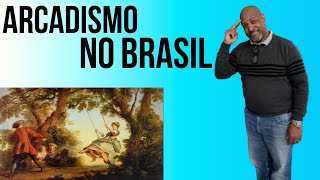 ARCADISMO
NO BRASIL